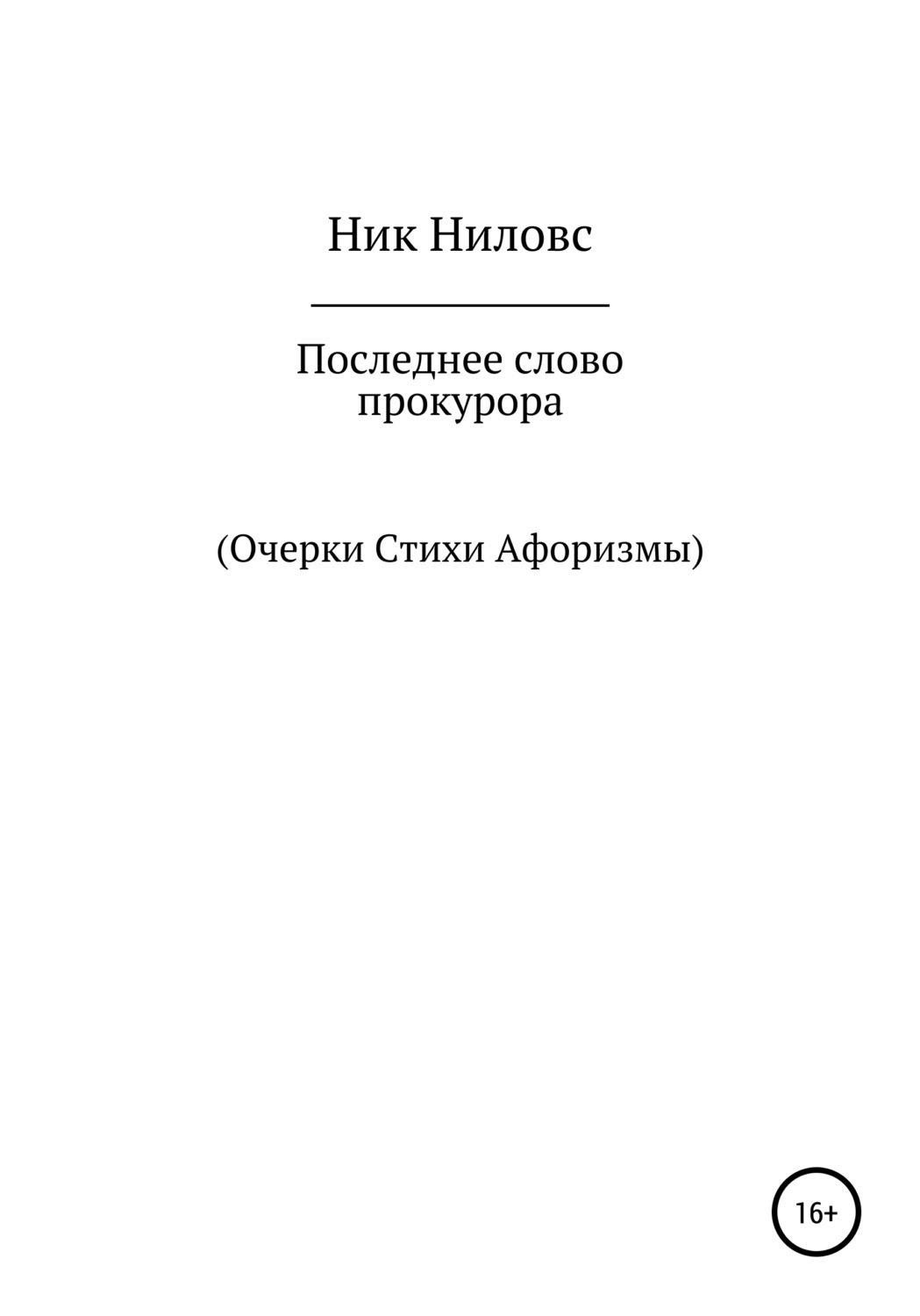 Ник Ниловс

Последнее слово прокурора

(Очерки Стихи Афоризмы)

16+